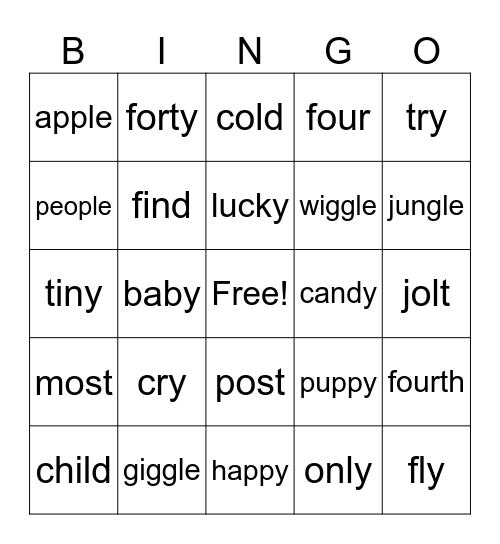 | B | I | N | G | O |
|---|---|---|---|---|
| apple | forty | cold | four | try |
| people | find | lucky | wiggle | jungle |
| tiny | baby | Free! | candy | jolt |
| most | cry | post | puppy | fourth |
| child | giggle | happy | only | fly |